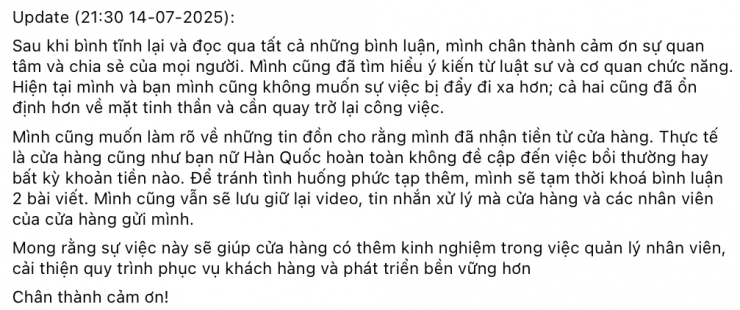 Update (21:30 14-07-2025):

Sau khi bình tĩnh lại và đọc qua tất cả những bình luận, mình chân thành cảm ơn sự quan tâm và chia sẻ của mọi người. Mình cũng đã tìm hiểu ý kiến từ luật sư và cơ quan chức năng. Hiện tại mình và bạn mình cũng không muốn sự việc bị đẩy đi xa hơn; cả hai cũng đã ổn định hơn về mặt tinh thần và cần quay trở lại công việc.

Mình cũng muốn làm rõ về những tin đồn cho rằng mình đã nhận tiền từ cửa hàng. Thực tế là cửa hàng cũng như bạn nữ Hàn Quốc hoàn toàn không đề cập đến việc bồi thường hay bất kỳ khoản tiền nào. Để tránh tình huống phức tạp thêm, mình sẽ tạm thời khoá bình luận 2 bài viết. Mình cũng vẫn sẽ lưu giữ lại video, tin nhắn xử lý mà cửa hàng và các nhân viên của cửa hàng gửi mình.

Mong rằng sự việc này sẽ giúp cửa hàng có thêm kinh nghiệm trong việc quản lý nhân viên, cải thiện quy trình phục vụ khách hàng và phát triển bền vững hơn

Chân thành cảm ơn!